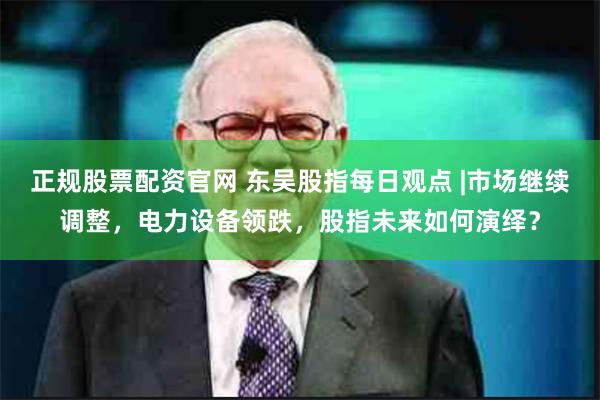 正规股票配资官网 东吴股指每日观点 |市场继续调整，电力设备领跌，股指未来如何演绎？